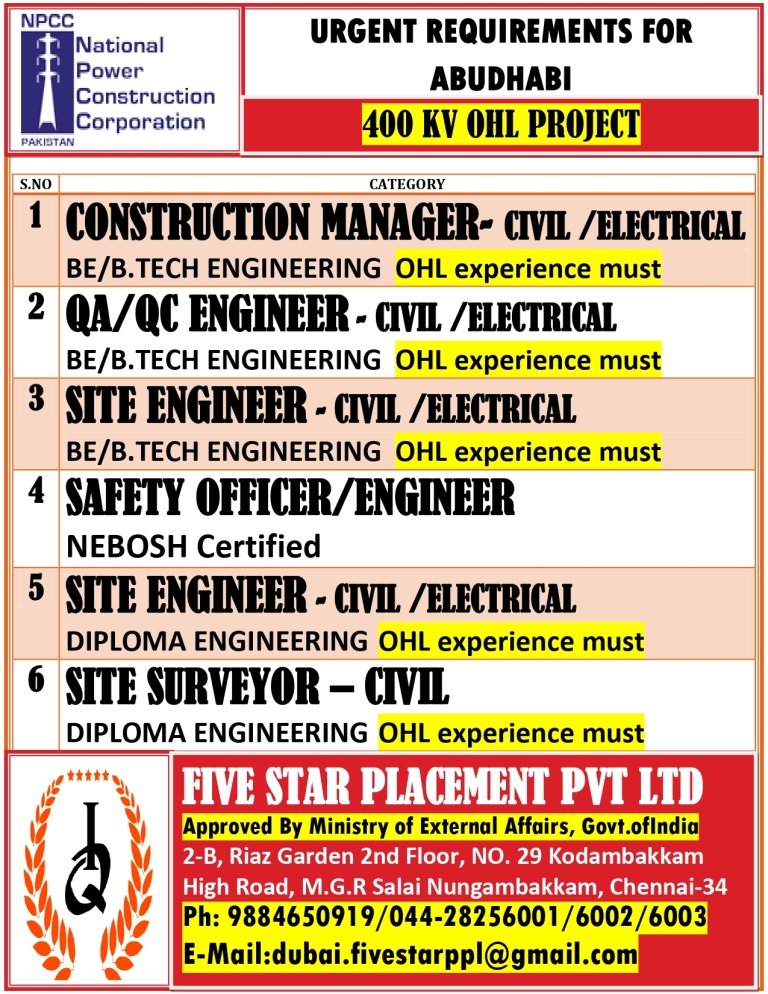 NPCC
National
Power
Construction
Corporation
PAKISTAN

URGENT REQUIREMENTS FOR ABUDHABI

400 KV OHL PROJECT

| S.NO | CATEGORY |
|---|---|
| 1 | CONSTRUCTION MANAGER- CIVIL /ELECTRICAL BE/B.TECH ENGINEERING OHL experience must |
| 2 | QA/QC ENGINEER - CIVIL /ELECTRICAL BE/B.TECH ENGINEERING OHL experience must |
| 3 | SITE ENGINEER - CIVIL /ELECTRICAL BE/B.TECH ENGINEERING OHL experience must |
| 4 | SAFETY OFFICER/ENGINEER NEBOSH Certified |
| 5 | SITE ENGINEER - CIVIL /ELECTRICAL DIPLOMA ENGINEERING OHL experience must |
| 6 | SITE SURVEYOR – CIVIL DIPLOMA ENGINEERING OHL experience must |

FIVE STAR PLACEMENT PVT LTD
Approved By Ministry of External Affairs, Govt.ofIndia
2-B, Riaz Garden 2nd Floor, NO. 29 Kodambakkam High Road, M.G.R Salai Nungambakkam, Chennai-34
Ph: 9884650919/044-28256001/6002/6003
E-Mail:dubai.fivestarppl@gmail.com